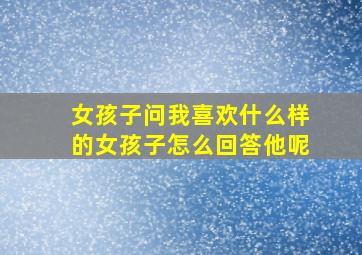 女孩子问我喜欢什么样的女孩子怎么回答他呢